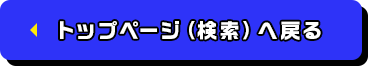 トップページ（検索）へ戻る